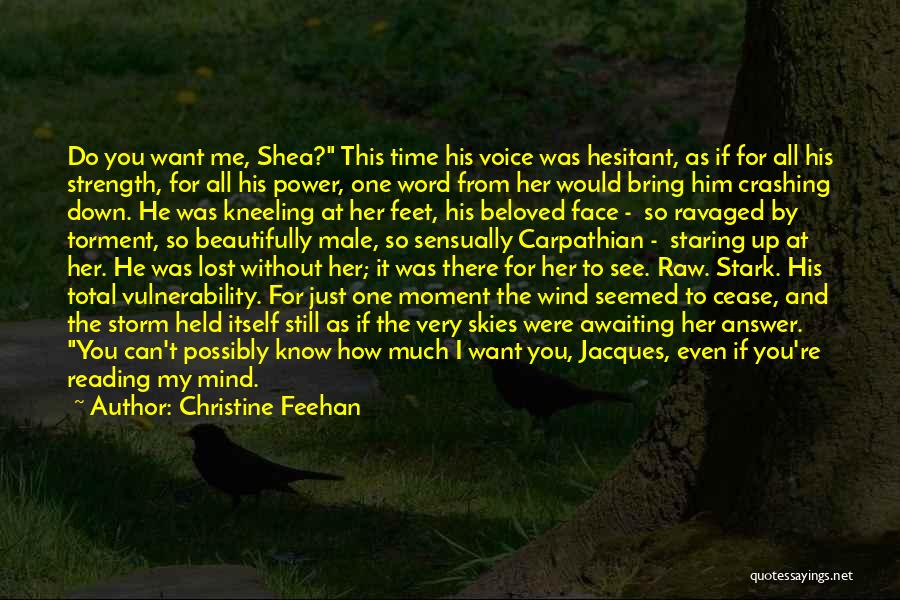 Do you want me, Shea?" This time his voice was hesitant, as if for all his strength, for all his power, one word from her would bring him crashing down. He was kneeling at her feet, his beloved face - so ravaged by torment, so beautifully male, so sensually Carpathian - staring up at her. He was lost without her; it was there for her to see. Raw. Stark. His total vulnerability. For just one moment the wind seemed to cease, and the storm held itself still as if the very skies were awaiting her answer. "You can't possibly know how much I want you, Jacques, even if you're reading my mind.

~ Author: Christine Feehan

quotessayings.net